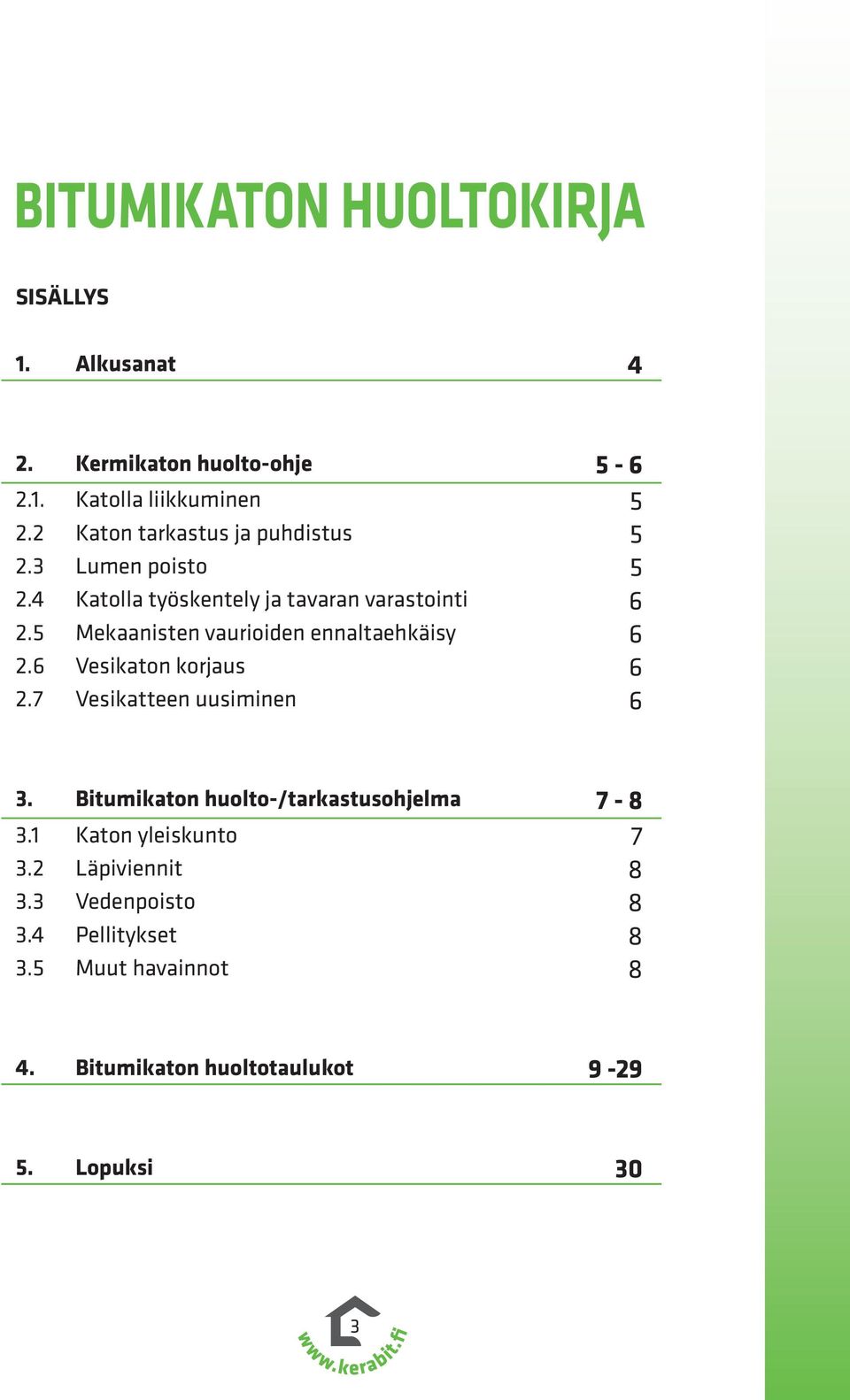 BITUMIKATON HUOLTOKIRJA

SISÄLLYS

1. Alkusanat 4

2. Kermikaton huolto-ohje 5 - 6
2.1. Katolla liikkuminen 5
2.2 Katon tarkastus ja puhdistus 5
2.3 Lumen poisto 5
2.4 Katolla työskentely ja tavaran varastointi 6
2.5 Mekaanisten vaurioiden ennaltaehkäisy 6
2.6 Vesikaton korjaus 6
2.7 Vesikatteen uusiminen 6

3. Bitumikaton huolto-/tarkastusohjelma 7 - 8
3.1 Katon yleiskunto 7
3.2 Läpiviennit 8
3.3 Vedenpoisto 8
3.4 Pellitykset 8
3.5 Muut havainnot 8

4. Bitumikaton huoltotaulukot 9 -29

5. Lopuksi 30

3
www.kerabit.fi